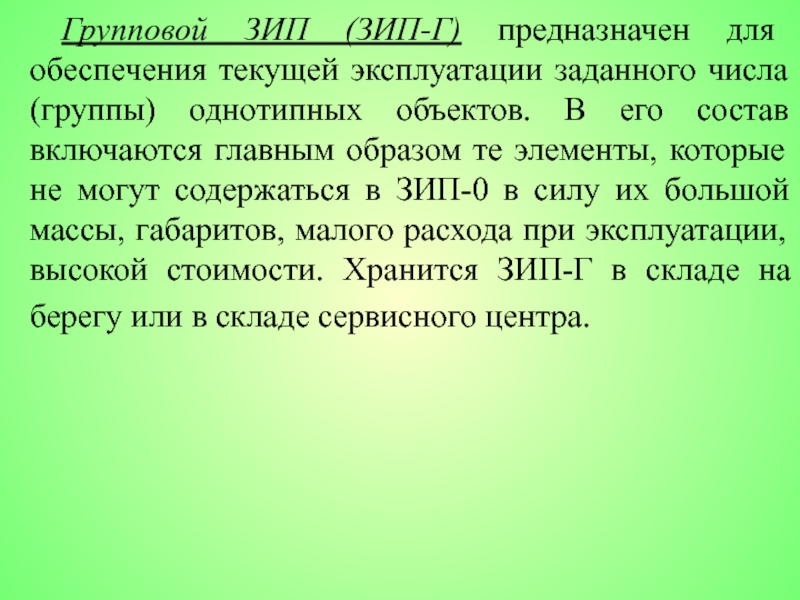 Групповой ЗИП (ЗИП-Г) предназначен для обеспечения текущей эксплуатации заданного числа (группы) однотипных объектов. В его состав включаются главным образом те элементы, которые не могут содержаться в ЗИП-0 в силу их большой массы, габаритов, малого расхода при эксплуатации, высокой стоимости. Хранится ЗИП-Г в складе на берегу или в складе сервисного центра.